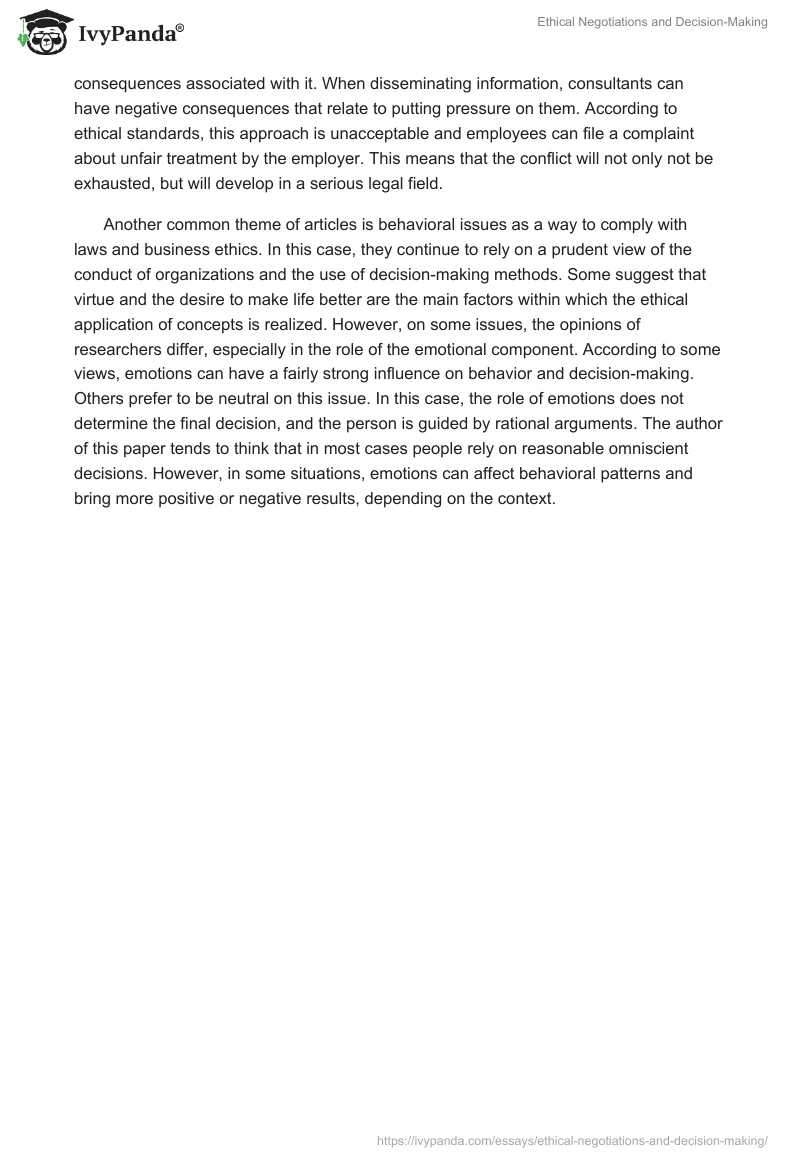 IvyPanda®

Ethical Negotiations and Decision-Making

consequences associated with it. When disseminating information, consultants can have negative consequences that relate to putting pressure on them. According to ethical standards, this approach is unacceptable and employees can file a complaint about unfair treatment by the employer. This means that the conflict will not only not be exhausted, but will develop in a serious legal field.

Another common theme of articles is behavioral issues as a way to comply with laws and business ethics. In this case, they continue to rely on a prudent view of the conduct of organizations and the use of decision-making methods. Some suggest that virtue and the desire to make life better are the main factors within which the ethical application of concepts is realized. However, on some issues, the opinions of researchers differ, especially in the role of the emotional component. According to some views, emotions can have a fairly strong influence on behavior and decision-making. Others prefer to be neutral on this issue. In this case, the role of emotions does not determine the final decision, and the person is guided by rational arguments. The author of this paper tends to think that in most cases people rely on reasonable omniscient decisions. However, in some situations, emotions can affect behavioral patterns and bring more positive or negative results, depending on the context.

https://ivypanda.com/essays/ethical-negotiations-and-decision-making/